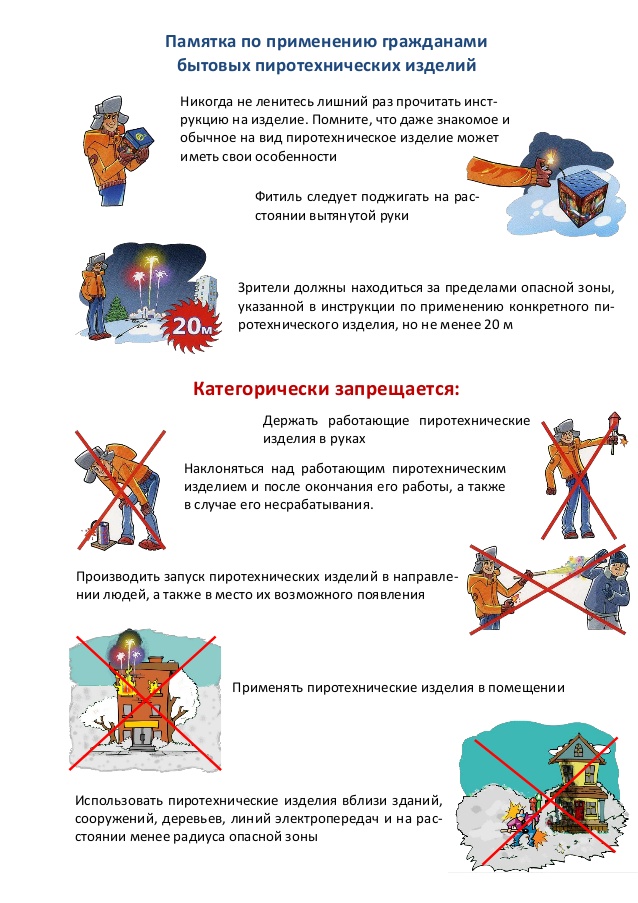 Памятка по применению гражданами бытовых пиротехнических изделий

Никогда не ленитесь лишний раз прочитать инструкцию на изделие. Помните, что даже знакомое и обычное на вид пиротехническое изделие может иметь свои особенности

Фитиль следует поджигать на расстоянии вытянутой руки

20м

Зрители должны находиться за пределами опасной зоны, указанной в инструкции по применению конкретного пиротехнического изделия, но не менее 20 м

Категорически запрещается:

Держать работающие пиротехнические изделия в руках

Наклоняться над работающим пиротехническим изделием и после окончания его работы, а также в случае его несрабатывания.

Производить запуск пиротехнических изделий в направлении людей, а также в место их возможного появления

Применять пиротехнические изделия в помещении

Использовать пиротехнические изделия вблизи зданий, сооружений, деревьев, линий электропередач и на расстоянии менее радиуса опасной зоны